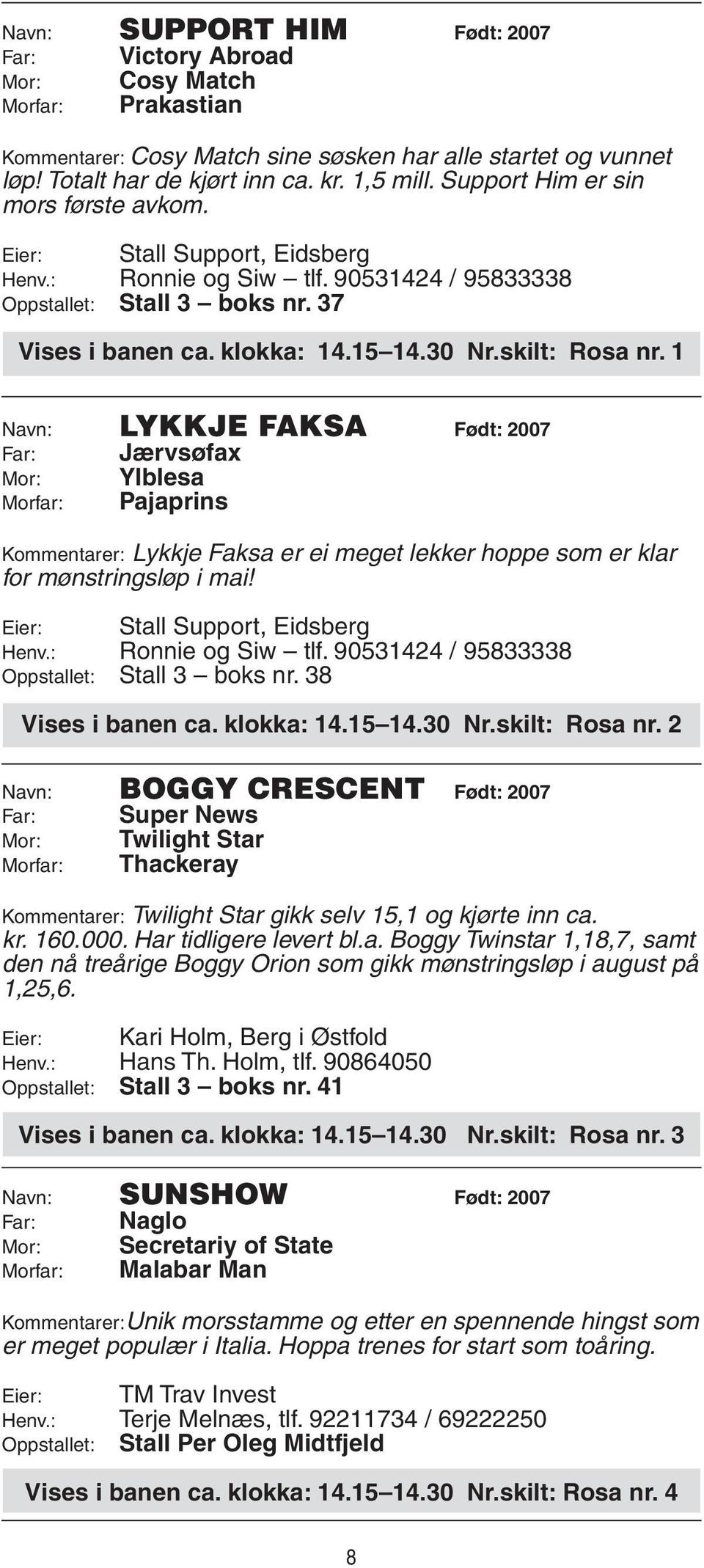 Navn: SUPPORT HIM Født: 2007
Far: Victory Abroad
Mor: Cosy Match
Morfar: Prakastian

Kommentarer: Cosy Match sine søsken har alle startet og vunnet løp! Totalt har de kjørt inn ca. kr. 1,5 mill. Support Him er sin mors første avkom.

Eier: Stall Support, Eidsberg
Henv.: Ronnie og Siw – tlf. 90531424 / 95833338
Oppstallet: Stall 3 – boks nr. 37

Vises i banen ca. klokka: 14.15–14.30 Nr.skilt: Rosa nr. 1

Navn: LYKKJE FAKSA Født: 2007
Far: Jærvsøfax
Mor: Ylblesa
Morfar: Pajaprins

Kommentarer: Lykkje Faksa er ei meget lekker hoppe som er klar for mønstringsløp i mai!

Eier: Stall Support, Eidsberg
Henv.: Ronnie og Siw – tlf. 90531424 / 95833338
Oppstallet: Stall 3 – boks nr. 38

Vises i banen ca. klokka: 14.15–14.30 Nr.skilt: Rosa nr. 2

Navn: BOGGY CRESCENT Født: 2007
Far: Super News
Mor: Twilight Star
Morfar: Thackeray

Kommentarer: Twilight Star gikk selv 15,1 og kjørte inn ca. kr. 160.000. Har tidligere levert bl.a. Boggy Twinstar 1,18,7, samt den nå treårige Boggy Orion som gikk mønstringsløp i august på 1,25,6.

Eier: Kari Holm, Berg i Østfold
Henv.: Hans Th. Holm, tlf. 90864050
Oppstallet: Stall 3 – boks nr. 41

Vises i banen ca. klokka: 14.15–14.30 Nr.skilt: Rosa nr. 3

Navn: SUNSHOW Født: 2007
Far: Naglo
Mor: Secretariy of State
Morfar: Malabar Man

Kommentarer: Unik morsstamme og etter en spennende hingst som er meget populær i Italia. Hoppa trenes for start som toåring.

Eier: TM Trav Invest
Henv.: Terje Melnæs, tlf. 92211734 / 69222250
Oppstallet: Stall Per Oleg Midtfjeld

Vises i banen ca. klokka: 14.15–14.30 Nr.skilt: Rosa nr. 4

8